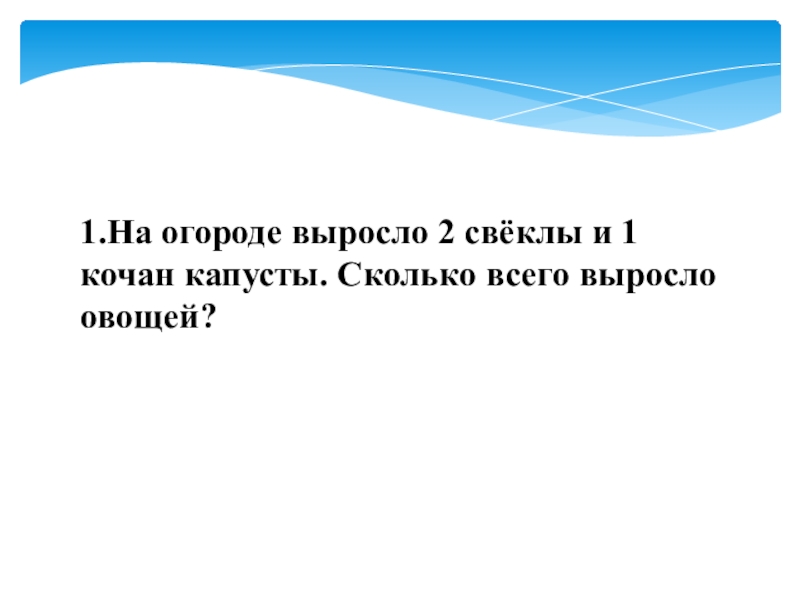 1.На огороде выросло 2 свёклы и 1 кочан капусты. Сколько всего выросло овощей?